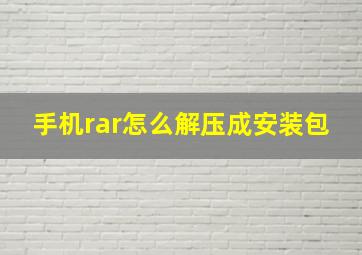 手机rar怎么解压成安装包